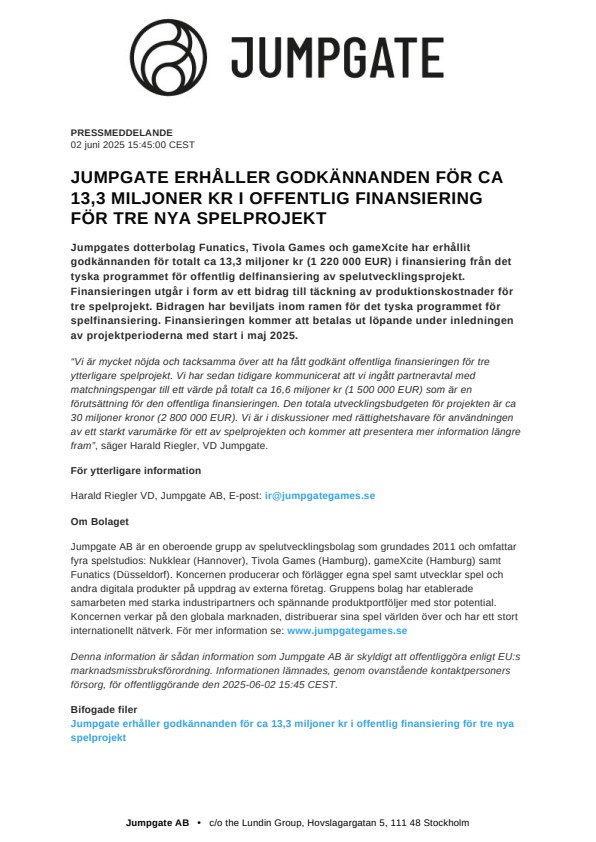 JUMPGATE

PRESSMEDDELANDE
02 juni 2025 15:45:00 CEST

JUMPGATE ERHÅLLER GODKÄNNANDEN FÖR CA 13,3 MILJONER KR I OFFENTLIG FINANSIERING FÖR TRE NYA SPELPROJEKT

Jumpgates dotterbolag Funatics, Tivola Games och gameXcite har erhållit godkännanden för totalt ca 13,3 miljoner kr (1 220 000 EUR) i finansiering från det tyska programmet för offentlig delfinansiering av spelutvecklingsprojekt. Finansieringen utgår i form av ett bidrag till täckning av produktionskostnader för tre spelprojekt. Bidragen har beviljats inom ramen för det tyska programmet för spelfinansiering. Finansieringen kommer att betalas ut löpande under inledningen av projektperioderna med start i maj 2025.

"Vi är mycket nöjda och tacksamma över att ha fått godkänt offentliga finansieringen för tre ytterligare spelprojekt. Vi har sedan tidigare kommunicerat att vi ingått partneravtal med matchningspengar till ett värde på totalt ca 16,6 miljoner kr (1 500 000 EUR) som är en förutsättning för den offentliga finansieringen. Den totala utvecklingsbudgeten för projekten är ca 30 miljoner kronor (2 800 000 EUR). Vi är i diskussioner med rättighetshavare för användningen av ett starkt varumärke för ett av spelprojekten och kommer att presentera mer information längre fram", säger Harald Riegler, VD Jumpgate.

För ytterligare information

Harald Riegler VD, Jumpgate AB, E-post: ir@jumpgategames.se

Om Bolaget

Jumpgate AB är en oberoende grupp av spelutvecklingsbolag som grundades 2011 och omfattar fyra spelstudios: Nukklear (Hannover), Tivola Games (Hamburg), gameXcite (Hamburg) samt Funatics (Düsseldorf). Koncernen producerar och förlägger egna spel samt utvecklar spel och andra digitala produkter på uppdrag av externa företag. Gruppens bolag har etablerade samarbeten med starka industripartners och spännande produktportföljer med stor potential. Koncernen verkar på den globala marknaden, distribuerar sina spel världen över och har ett stort internationellt nätverk. För mer information se: www.jumpgategames.se

Denna information är sådan information som Jumpgate AB är skyldigt att offentliggöra enligt EU:s marknadsmissbruksförordning. Informationen lämnades, genom ovanstående kontaktpersoners försorg, för offentliggörande den 2025-06-02 15:45 CEST.

Bifogade filer
Jumpgate erhåller godkännanden för ca 13,3 miljoner kr i offentlig finansiering för tre nya spelprojekt

Jumpgate AB • c/o the Lundin Group, Hovslagargatan 5, 111 48 Stockholm